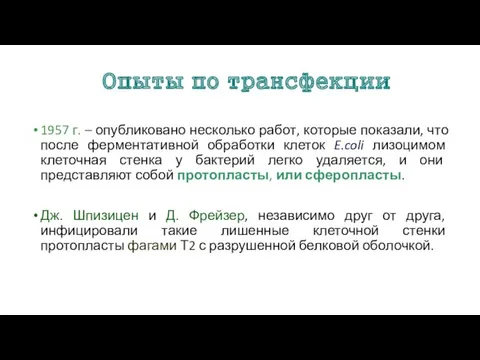 Опыты по трансфекции

• 1957 г. – опубликовано несколько работ, которые показали, что после ферментативной обработки клеток E.coli лизоцимом клеточная стенка у бактерий легко удаляется, и они представляют собой протопласты, или сферопласты.

• Дж. Шпизицен и Д. Фрейзер, независимо друг от друга, инфицировали такие лишенные клеточной стенки протопласты фагами Т2 с разрушенной белковой оболочкой.